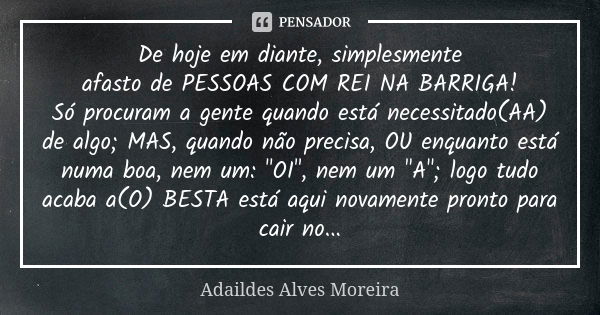 PENSADOR

De hoje em diante, simplesmente afasto de PESSOAS COM REI NA BARRIGA! Só procuram a gente quando está necessitado(AA) de algo; MAS, quando não precisa, OU enquanto está numa boa, nem um: "OI", nem um "A"; logo tudo acaba a(O) BESTA está aqui novamente pronto para cair no...

Adaildes Alves Moreira